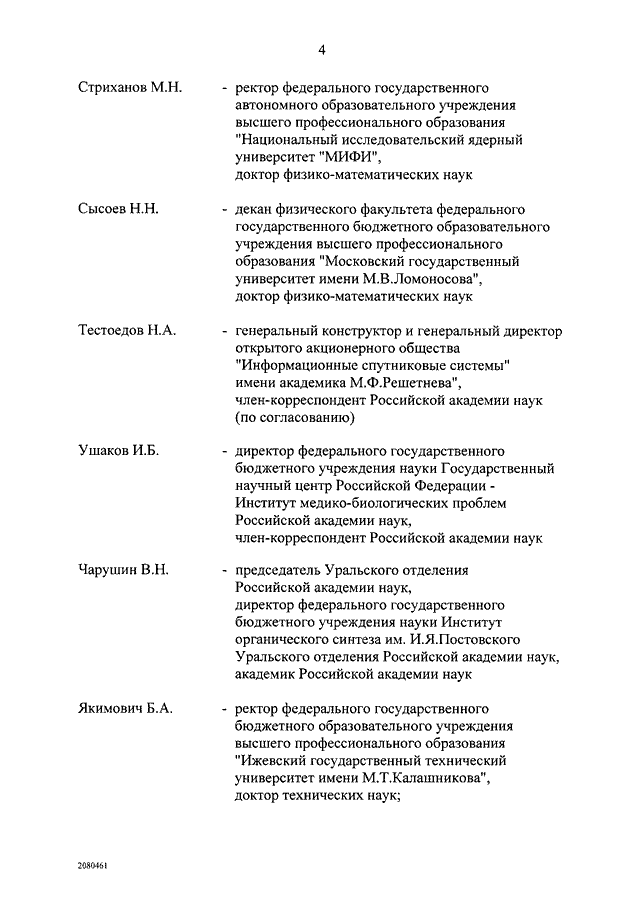 4

Стриханов М.Н. - ректор федерального государственного автономного образовательного учреждения высшего профессионального образования "Национальный исследовательский ядерный университет "МИФИ", доктор физико-математических наук

Сысоев Н.Н. - декан физического факультета федерального государственного бюджетного образовательного учреждения высшего профессионального образования "Московский государственный университет имени М.В.Ломоносова", доктор физико-математических наук

Тестоедов Н.А. - генеральный конструктор и генеральный директор открытого акционерного общества "Информационные спутниковые системы" имени академика М.Ф.Решетнева", член-корреспондент Российской академии наук (по согласованию)

Ушаков И.Б. - директор федерального государственного бюджетного учреждения науки Государственный научный центр Российской Федерации - Институт медико-биологических проблем Российской академии наук, член-корреспондент Российской академии наук

Чарушин В.Н. - председатель Уральского отделения Российской академии наук, директор федерального государственного бюджетного учреждения науки Институт органического синтеза им. И.Я.Постовского Уральского отделения Российской академии наук, академик Российской академии наук

Якимович Б.А. - ректор федерального государственного бюджетного образовательного учреждения высшего профессионального образования "Ижевский государственный технический университет имени М.Т.Калашникова", доктор технических наук;

2080461